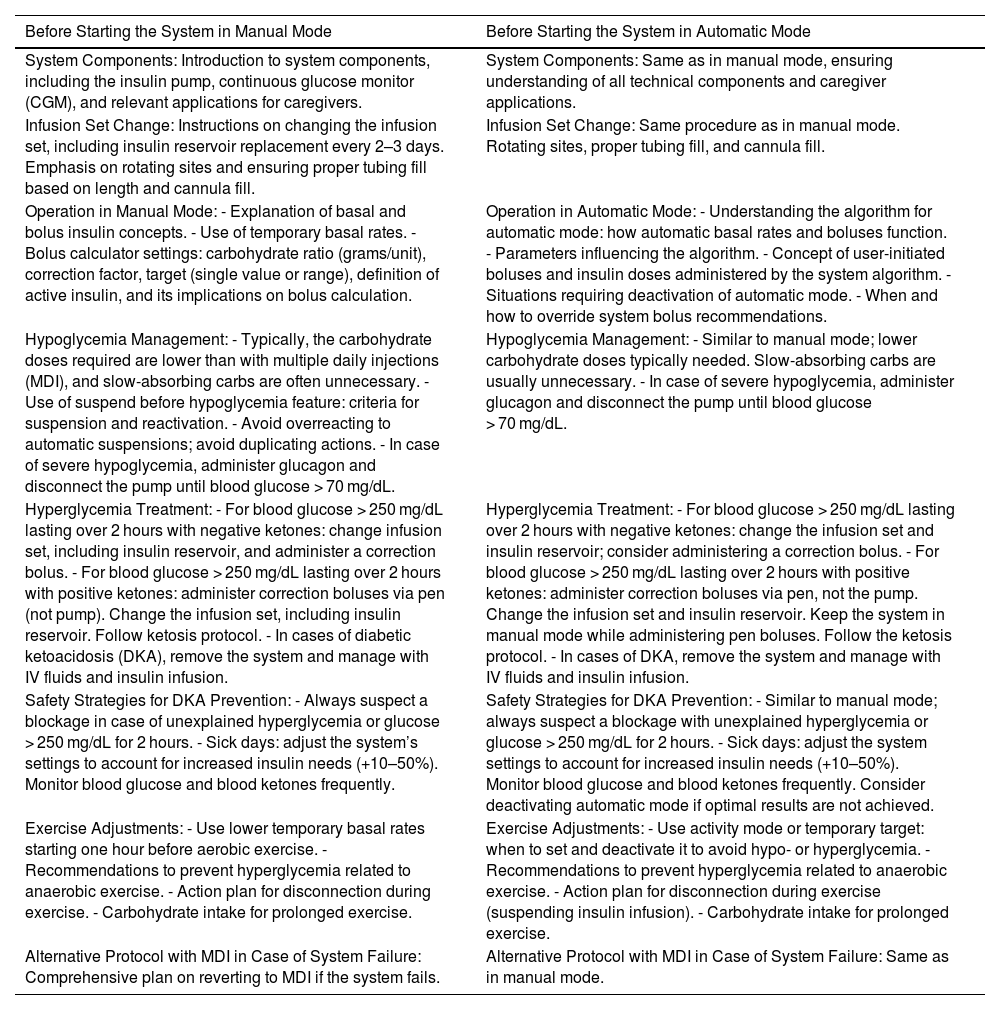 | Before Starting the System in Manual Mode | Before Starting the System in Automatic Mode |
|---|---|
| System Components: Introduction to system components, including the insulin pump, continuous glucose monitor (CGM), and relevant applications for caregivers. | System Components: Same as in manual mode, ensuring understanding of all technical components and caregiver applications. |
| Infusion Set Change: Instructions on changing the infusion set, including insulin reservoir replacement every 2–3 days. Emphasis on rotating sites and ensuring proper tubing fill based on length and cannula fill. | Infusion Set Change: Same procedure as in manual mode. Rotating sites, proper tubing fill, and cannula fill. |
| Operation in Manual Mode: - Explanation of basal and bolus insulin concepts. - Use of temporary basal rates. - Bolus calculator settings: carbohydrate ratio (grams/unit), correction factor, target (single value or range), definition of active insulin, and its implications on bolus calculation. | Operation in Automatic Mode: - Understanding the algorithm for automatic mode: how automatic basal rates and boluses function. - Parameters influencing the algorithm. - Concept of user-initiated boluses and insulin doses administered by the system algorithm. - Situations requiring deactivation of automatic mode. - When and how to override system bolus recommendations. |
| Hypoglycemia Management: - Typically, the carbohydrate doses required are lower than with multiple daily injections (MDI), and slow-absorbing carbs are often unnecessary. - Use of suspend before hypoglycemia feature: criteria for suspension and reactivation. - Avoid overreacting to automatic suspensions; avoid duplicating actions. - In case of severe hypoglycemia, administer glucagon and disconnect the pump until blood glucose > 70 mg/dL. | Hypoglycemia Management: - Similar to manual mode; lower carbohydrate doses typically needed. Slow-absorbing carbs are usually unnecessary. - In case of severe hypoglycemia, administer glucagon and disconnect the pump until blood glucose > 70 mg/dL. |
| Hyperglycemia Treatment: - For blood glucose > 250 mg/dL lasting over 2 hours with negative ketones: change infusion set, including insulin reservoir, and administer a correction bolus. - For blood glucose > 250 mg/dL lasting over 2 hours with positive ketones: administer correction boluses via pen (not pump). Change the infusion set, including insulin reservoir. Follow ketosis protocol. - In cases of diabetic ketoacidosis (DKA), remove the system and manage with IV fluids and insulin infusion. | Hyperglycemia Treatment: - For blood glucose > 250 mg/dL lasting over 2 hours with negative ketones: change the infusion set and insulin reservoir; consider administering a correction bolus. - For blood glucose > 250 mg/dL lasting over 2 hours with positive ketones: administer correction boluses via pen, not the pump. Change the infusion set and insulin reservoir. Keep the system in manual mode while administering pen boluses. Follow the ketosis protocol. - In cases of DKA, remove the system and manage with IV fluids and insulin infusion. |
| Safety Strategies for DKA Prevention: - Always suspect a blockage in case of unexplained hyperglycemia or glucose > 250 mg/dL for 2 hours. - Sick days: adjust the system's settings to account for increased insulin needs (+10–50%). Monitor blood glucose and blood ketones frequently. | Safety Strategies for DKA Prevention: - Similar to manual mode; always suspect a blockage with unexplained hyperglycemia or glucose > 250 mg/dL for 2 hours. - Sick days: adjust the system settings to account for increased insulin needs (+10–50%). Monitor blood glucose and blood ketones frequently. Consider deactivating automatic mode if optimal results are not achieved. |
| Exercise Adjustments: - Use lower temporary basal rates starting one hour before aerobic exercise. - Recommendations to prevent hyperglycemia related to anaerobic exercise. - Action plan for disconnection during exercise. - Carbohydrate intake for prolonged exercise. | Exercise Adjustments: - Use activity mode or temporary target: when to set and deactivate it to avoid hypo- or hyperglycemia. - Recommendations to prevent hyperglycemia related to anaerobic exercise. - Action plan for disconnection during exercise (suspending insulin infusion). - Carbohydrate intake for prolonged exercise. |
| Alternative Protocol with MDI in Case of System Failure: Comprehensive plan on reverting to MDI if the system fails. | Alternative Protocol with MDI in Case of System Failure: Same as in manual mode. |